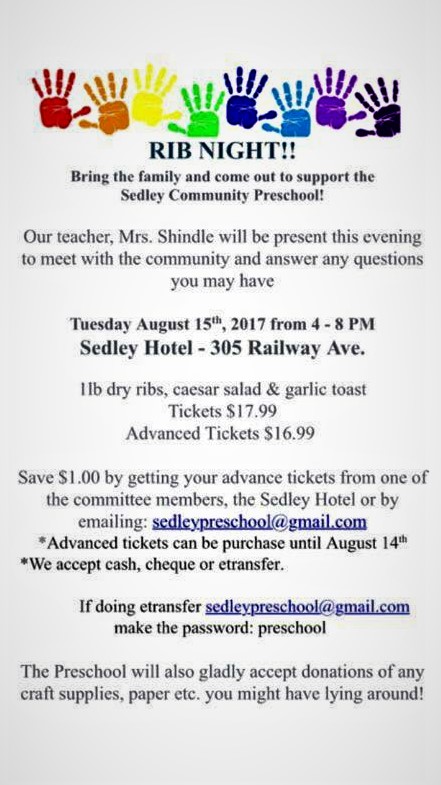 RIB NIGHT!!
Bring the family and come out to support the Sedley Community Preschool!

Our teacher, Mrs. Shindle will be present this evening to meet with the community and answer any questions you may have

Tuesday August 15$^{th}$, 2017 from 4 - 8 PM
Sedley Hotel - 305 Railway Ave.

1lb dry ribs, caesar salad & garlic toast
Tickets $17.99
Advanced Tickets $16.99

Save $1.00 by getting your advance tickets from one of the committee members, the Sedley Hotel or by emailing: sedleypreschool@gmail.com
*Advanced tickets can be purchase until August 14$^{th}$
*We accept cash, cheque or etransfer.

If doing etransfer sedleypreschool@gmail.com
make the password: preschool

The Preschool will also gladly accept donations of any craft supplies, paper etc. you might have lying around!